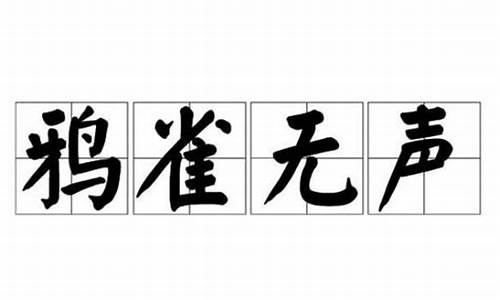 鸦雀无声